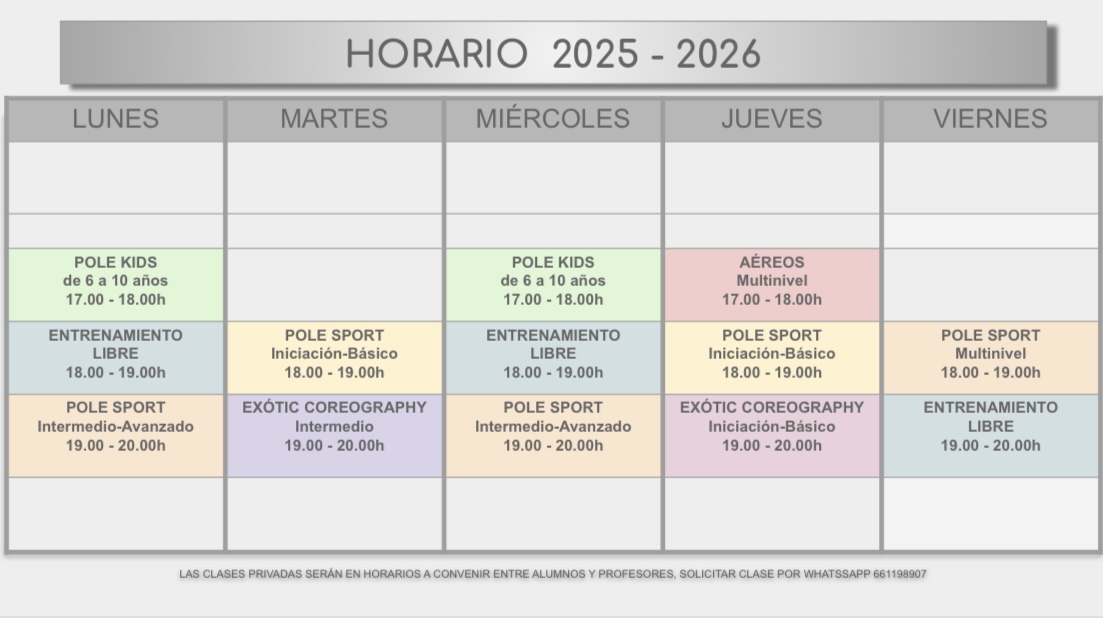 HORARIO 2025 - 2026

| LUNES | MARTES | MIÉRCOLES | JUEVES | VIERNES |
|---|---|---|---|---|
| | | | | |
| | | | | |
| POLE KIDS de 6 a 10 años 17.00 - 18.00h | | POLE KIDS de 6 a 10 años 17.00 - 18.00h | AÉREOS Multinivel 17.00 - 18.00h | |
| ENTRENAMIENTO LIBRE 18.00 - 19.00h | POLE SPORT Iniciación-Básico 18.00 - 19.00h | ENTRENAMIENTO LIBRE 18.00 - 19.00h | POLE SPORT Iniciación-Básico 18.00 - 19.00h | POLE SPORT Multinivel 18.00 - 19.00h |
| POLE SPORT Intermedio-Avanzado 19.00 - 20.00h | EXÓTIC COREOGRAPHY Intermedio 19.00 - 20.00h | POLE SPORT Intermedio-Avanzado 19.00 - 20.00h | EXÓTIC COREOGRAPHY Iniciación-Básico 19.00 - 20.00h | ENTRENAMIENTO LIBRE 19.00 - 20.00h |
| | | | | |

LAS CLASES PRIVADAS SERÁN EN HORARIOS A CONVENIR ENTRE ALUMNOS Y PROFESORES, SOLICITAR CLASE POR WHATSSAPP 661198907